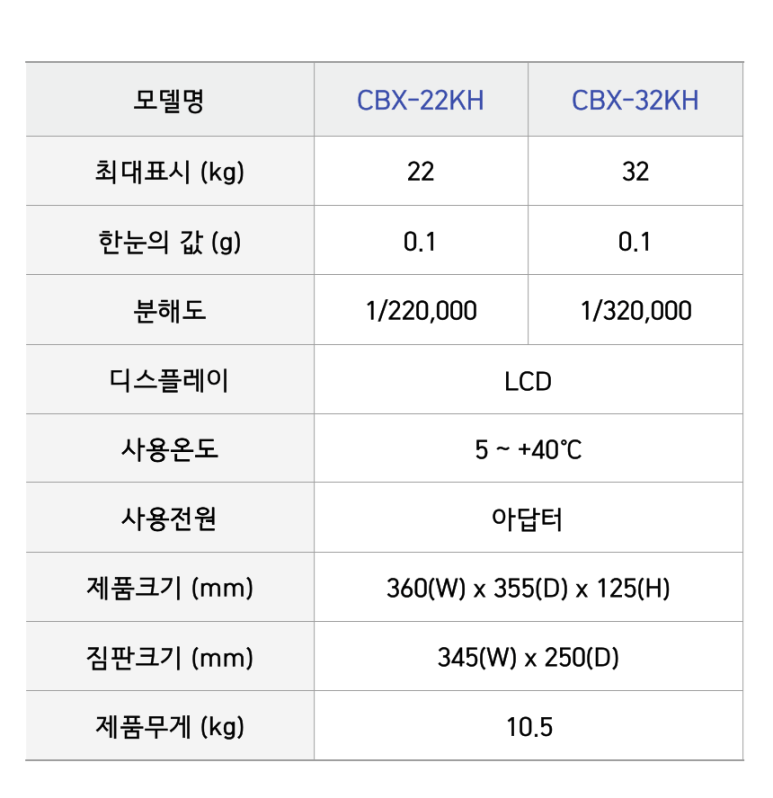 | 모델명 | CBX-22KH | CBX-32KH |
|---|---|---|
| 최대표시 (kg) | 22 | 32 |
| 한눈의 값 (g) | 0.1 | 0.1 |
| 분해도 | 1/220,000 | 1/320,000 |
| 디스플레이 | LCD | |
| 사용온도 | 5 ~ +40℃ | |
| 사용전원 | 아답터 | |
| 제품크기 (mm) | 360(W) x 355(D) x 125(H) | |
| 짐판크기 (mm) | 345(W) x 250(D) | |
| 제품무게 (kg) | 10.5 | |